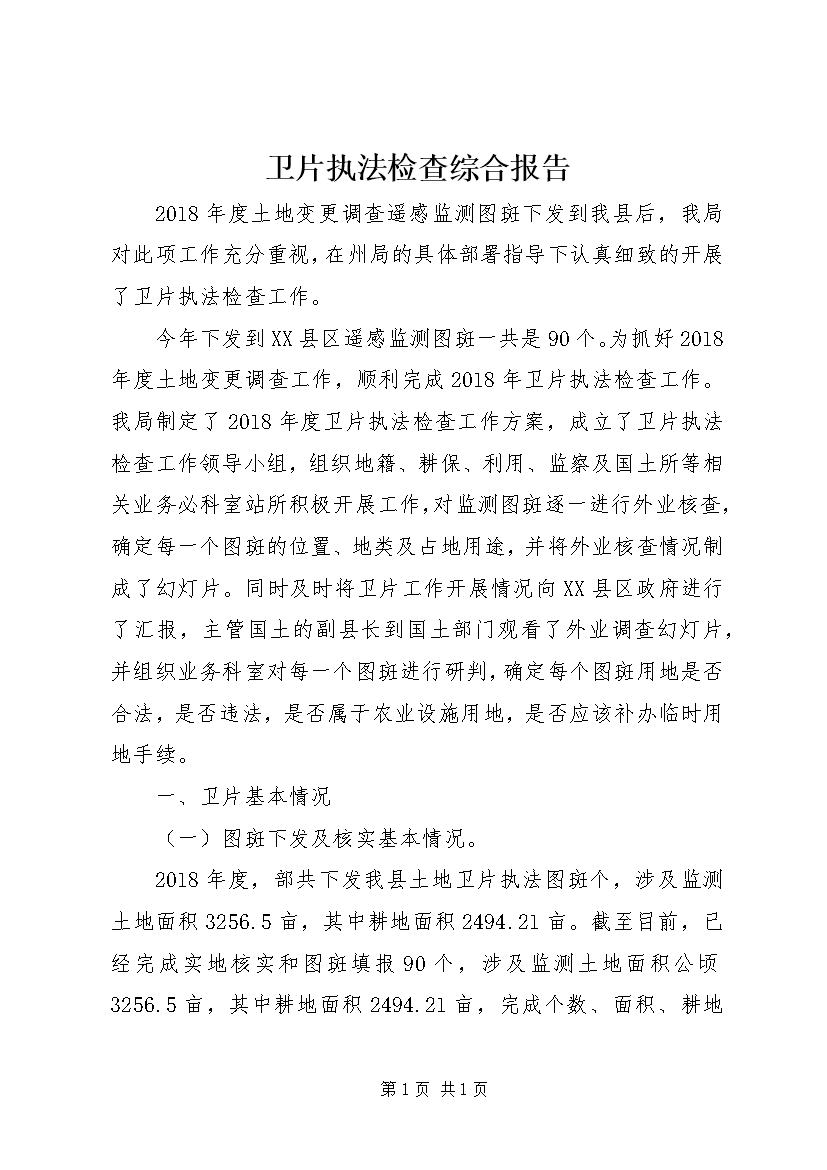 卫片执法检查综合报告

2018年度土地变更调查遥感监测图斑下发到我县后，我局对此项工作充分重视，在州局的具体部署指导下认真细致的开展了卫片执法检查工作。

今年下发到XX县区遥感监测图斑一共是90个。为抓好2018年度土地变更调查工作，顺利完成2018年卫片执法检查工作。我局制定了2018年度卫片执法检查工作方案，成立了卫片执法检查工作领导小组，组织地籍、耕保、利用、监察及国土所等相关业务必科室站所积极开展工作，对监测图斑逐一进行外业核查，确定每一个图斑的位置、地类及占地用途，并将外业核查情况制成了幻灯片。同时及时将卫片工作开展情况向XX县区政府进行了汇报，主管国土的副县长到国土部门观看了外业调查幻灯片，并组织业务科室对每一个图斑进行研判，确定每个图斑用地是否合法，是否违法，是否属于农业设施用地，是否应该补办临时用地手续。

一、卫片基本情况

（一）图斑下发及核实基本情况。

2018年度，部共下发我县土地卫片执法图斑个，涉及监测土地面积3256.5亩，其中耕地面积2494.21亩。截至目前，已经完成实地核实和图斑填报90个，涉及监测土地面积公顷3256.5亩，其中耕地面积2494.21亩，完成个数、面积、耕地

第1页 共1页